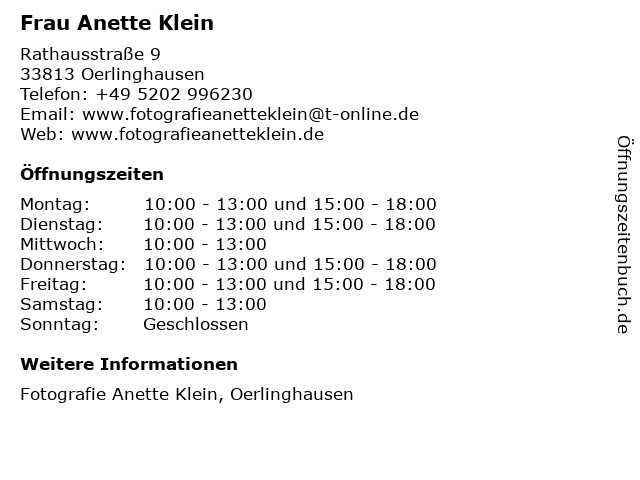 Frau Anette Klein

Rathausstraße 9
33813 Oerlinghausen
Telefon: +49 5202 996230
Email: www.fotografieanetteklein@t-online.de
Web: www.fotografieanetteklein.de

Öffnungszeiten

Montag: 10:00 - 13:00 und 15:00 - 18:00
Dienstag: 10:00 - 13:00 und 15:00 - 18:00
Mittwoch: 10:00 - 13:00
Donnerstag: 10:00 - 13:00 und 15:00 - 18:00
Freitag: 10:00 - 13:00 und 15:00 - 18:00
Samstag: 10:00 - 13:00
Sonntag: Geschlossen

Weitere Informationen

Fotografie Anette Klein, Oerlinghausen

Öffnungszeitenbuch.de